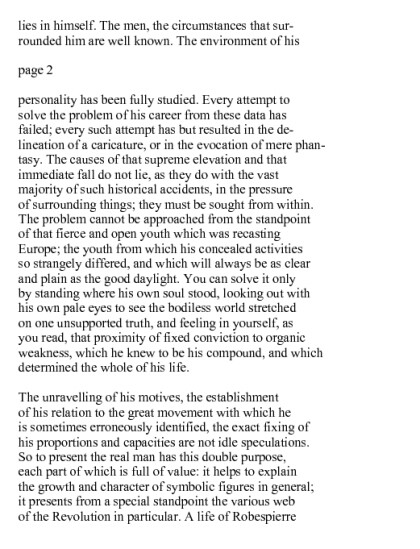 lies in himself. The men, the circumstances that surrounded him are well known. The environment of his

page 2

personality has been fully studied. Every attempt to solve the problem of his career from these data has failed; every such attempt has but resulted in the delineation of a caricature, or in the evocation of mere phantasy. The causes of that supreme elevation and that immediate fall do not lie, as they do with the vast majority of such historical accidents, in the pressure of surrounding things; they must be sought from within. The problem cannot be approached from the standpoint of that fierce and open youth which was recasting Europe; the youth from which his concealed activities so strangely differed, and which will always be as clear and plain as the good daylight. You can solve it only by standing where his own soul stood, looking out with his own pale eyes to see the bodiless world stretched on one unsupported truth, and feeling in yourself, as you read, that proximity of fixed conviction to organic weakness, which he knew to be his compound, and which determined the whole of his life.

The unravelling of his motives, the establishment of his relation to the great movement with which he is sometimes erroneously identified, the exact fixing of his proportions and capacities are not idle speculations. So to present the real man has this double purpose, each part of which is full of value: it helps to explain the growth and character of symbolic figures in general; it presents from a special standpoint the various web of the Revolution in particular. A life of Robespierre